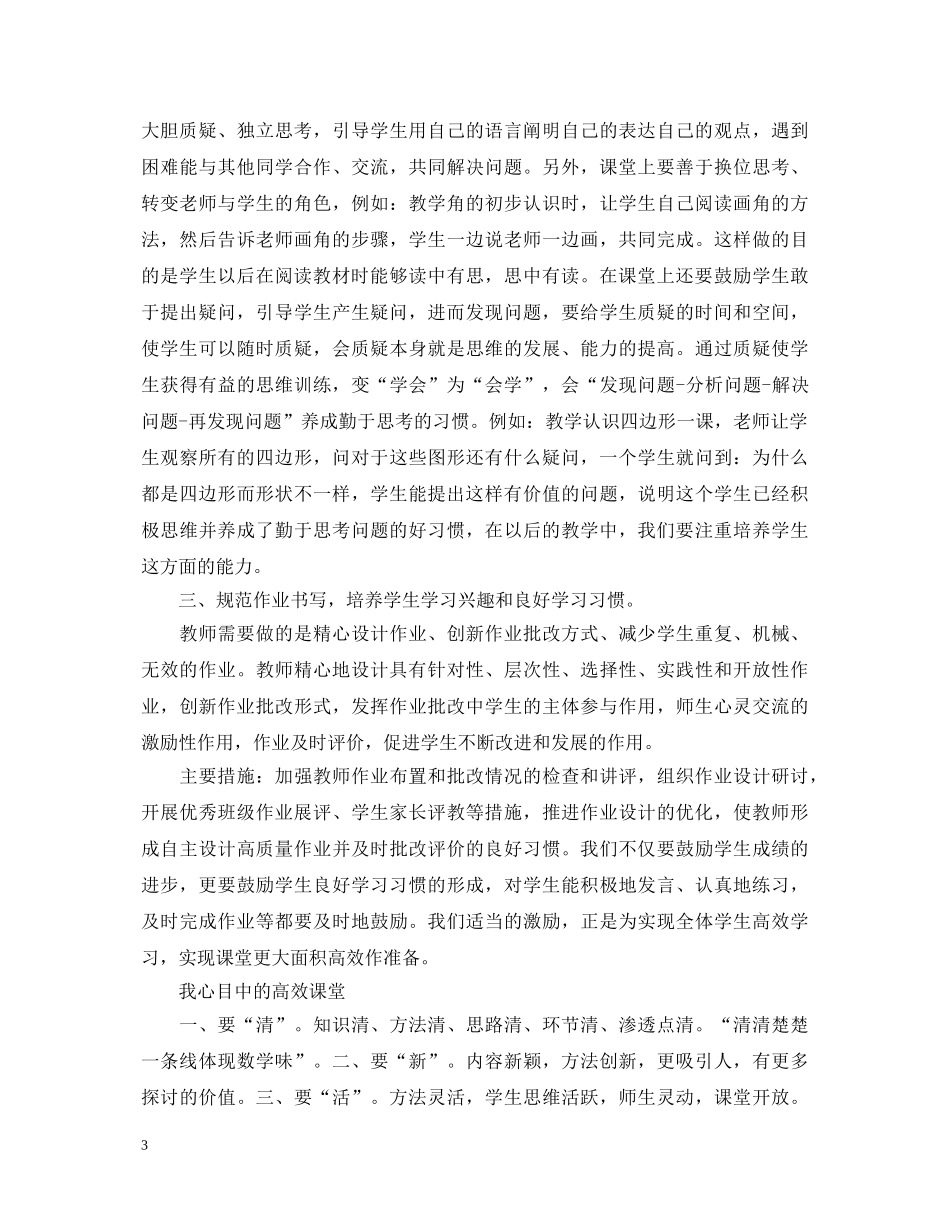 大胆质疑、独立思考，引导学生用自己的语言阐明自己的表达自己的观点，遇到困难能与其他同学合作、交流，共同解决问题。另外，课堂上要善于换位思考、转变老师与学生的角色，例如：教学角的初步认识时，让学生自己阅读画角的方法，然后告诉老师画角的步骤，学生一边说老师一边画，共同完成。这样做的目的是学生以后在阅读教材时能够读中有思，思中有读。在课堂上还要鼓励学生敢于提出疑问，引导学生产生疑问，进而发现问题，要给学生质疑的时间和空间，使学生可以随时质疑，会质疑本身就是思维的发展、能力的提高。通过质疑使学生获得有益的思维训练，变“学会”为“会学”，会“发现问题-分析问题-解决问题-再发现问题”养成勤于思考的习惯。例如：教学认识四边形一课，老师让学生观察所有的四边形，问对于这些图形还有什么疑问，一个学生就问到：为什么都是四边形而形状不一样，学生能提出这样有价值的问题，说明这个学生已经积极思维并养成了勤于思考问题的好习惯，在以后的教学中，我们要注重培养学生这方面的能力。

三、规范作业书写，培养学生学习兴趣和良好学习习惯。

教师需要做的是精心设计作业、创新作业批改方式、减少学生重复、机械、无效的作业。教师精心地设计具有针对性、层次性、选择性、实践性和开放性作业，创新作业批改形式，发挥作业批改中学生的主体参与作用，师生心灵交流的激励性作用，作业及时评价，促进学生不断改进和发展的作用。

主要措施：加强教师作业布置和批改情况的检查和讲评，组织作业设计研讨，开展优秀班级作业展评、学生家长评教等措施，推进作业设计的优化，使教师形成自主设计高质量作业并及时批改评价的良好习惯。我们不仅要鼓励学生成绩的进步，更要鼓励学生良好学习习惯的形成，对学生能积极地发言、认真地练习，及时完成作业等都要及时地鼓励。我们适当的激励，正是为实现全体学生高效学习，实现课堂更大面积高效作准备。

我心目中的高效课堂

一、要“清”。知识清、方法清、思路清、环节清、渗透点清。“清清楚楚一条线体现数学味”。二、要“新”。内容新颖，方法创新，更吸引人，有更多探讨的价值。三、要“活”。方法灵活，学生思维活跃，师生灵动，课堂开放。

3